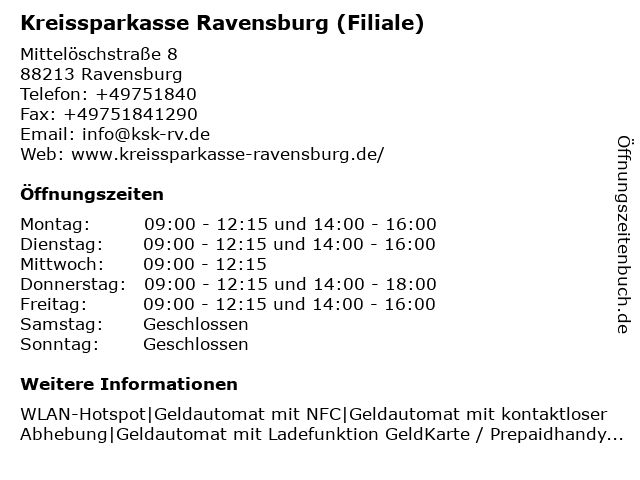 Kreissparkasse Ravensburg (Filiale)

Mittelöschstraße 8
88213 Ravensburg
Telefon: +49751840
Fax: +49751841290
Email: info@ksk-rv.de
Web: www.kreissparkasse-ravensburg.de/

Öffnungszeiten

| Montag: | 09:00 - 12:15 und 14:00 - 16:00 |
|---|---|
| Dienstag: | 09:00 - 12:15 und 14:00 - 16:00 |
| Mittwoch: | 09:00 - 12:15 |
| Donnerstag: | 09:00 - 12:15 und 14:00 - 18:00 |
| Freitag: | 09:00 - 12:15 und 14:00 - 16:00 |
| Samstag: | Geschlossen |
| Sonntag: | Geschlossen |

Weitere Informationen

WLAN-Hotspot|Geldautomat mit NFC|Geldautomat mit kontaktloser Abhebung|Geldautomat mit Ladefunktion GeldKarte / Prepaidhandy...

Öffnungszeitenbuch.de